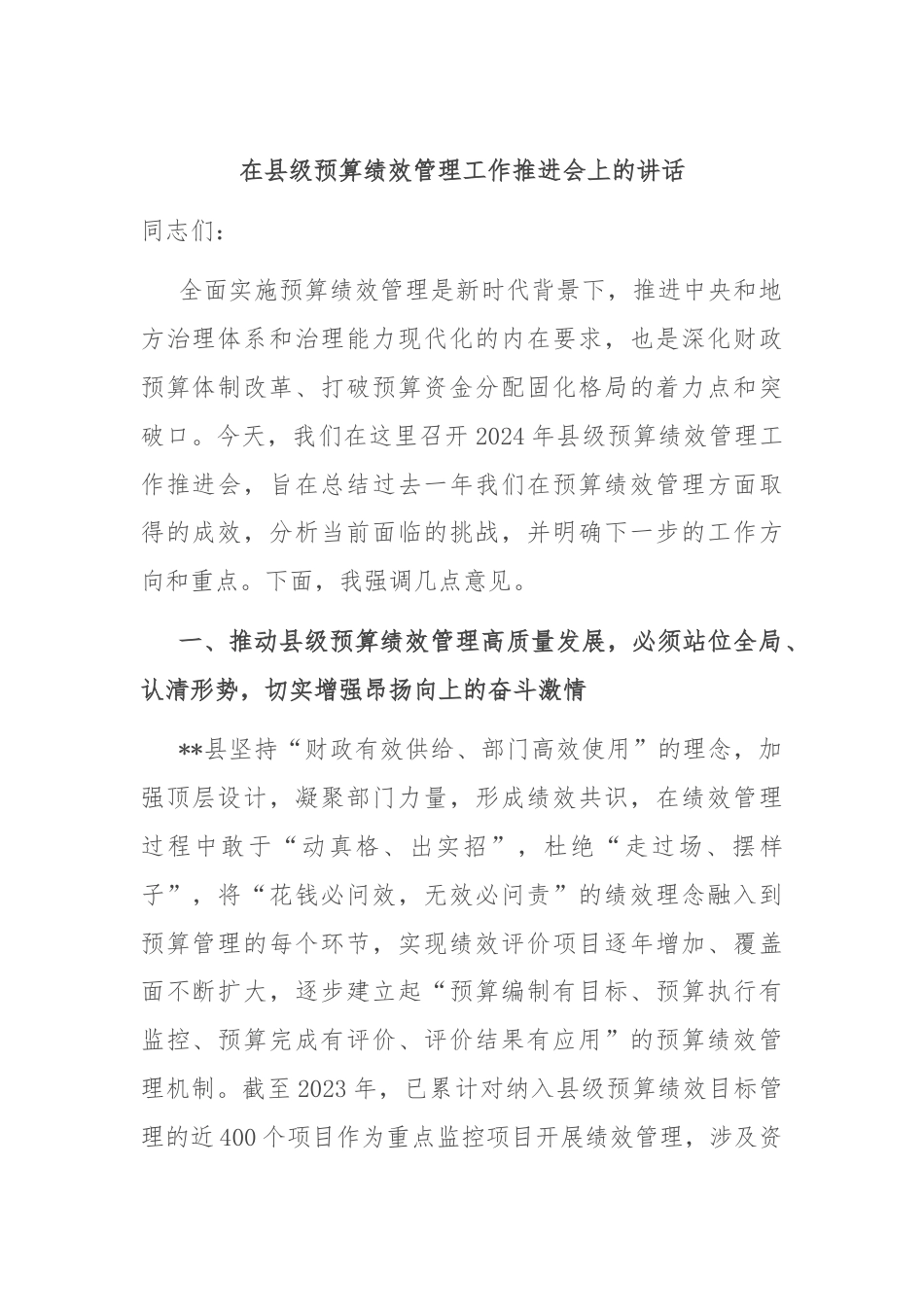 在县级预算绩效管理工作推进会上的讲话

同志们：

全面实施预算绩效管理是新时代背景下，推进中央和地方治理体系和治理能力现代化的内在要求，也是深化财政预算体制改革、打破预算资金分配固化格局的着力点和突破口。今天，我们在这里召开2024年县级预算绩效管理工作推进会，旨在总结过去一年我们在预算绩效管理方面取得的成效，分析当前面临的挑战，并明确下一步的工作方向和重点。下面，我强调几点意见。

一、推动县级预算绩效管理高质量发展，必须站位全局、认清形势，切实增强昂扬向上的奋斗激情

**县坚持“财政有效供给、部门高效使用”的理念，加强顶层设计，凝聚部门力量，形成绩效共识，在绩效管理过程中敢于“动真格、出实招”，杜绝“走过场、摆样子”，将“花钱必问效，无效必问责”的绩效理念融入到预算管理的每个环节，实现绩效评价项目逐年增加、覆盖面不断扩大，逐步建立起“预算编制有目标、预算执行有监控、预算完成有评价、评价结果有应用”的预算绩效管理机制。截至2023年，已累计对纳入县级预算绩效目标管理的近400个项目作为重点监控项目开展绩效管理，涉及资